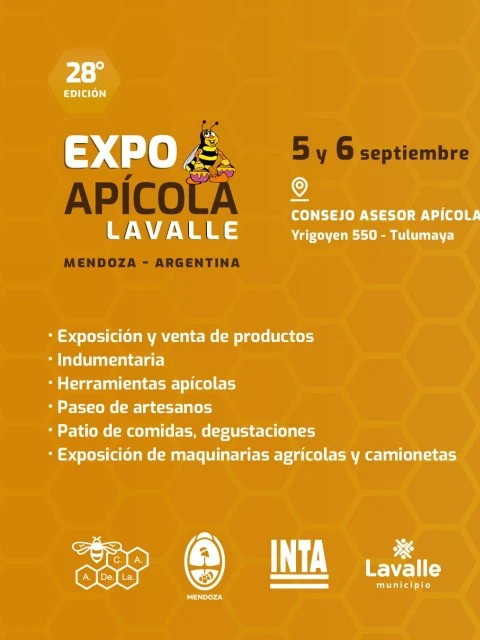 28°
EDICIÓN

EXPO
APÍCOLA
LAVALLE

MENDOZA - ARGENTINA

5 y 6 septiembre

CONSEJO ASESOR APÍCOLA
Yrigoyen 550 - Tulumaya

• Exposición y venta de productos
• Indumentaria
• Herramientas apícolas
• Paseo de artesanos
• Patio de comidas, degustaciones
• Exposición de maquinarias agrícolas y camionetas

C. A.
A. De. La.

MENDOZA

INTA

Lavalle
municipio